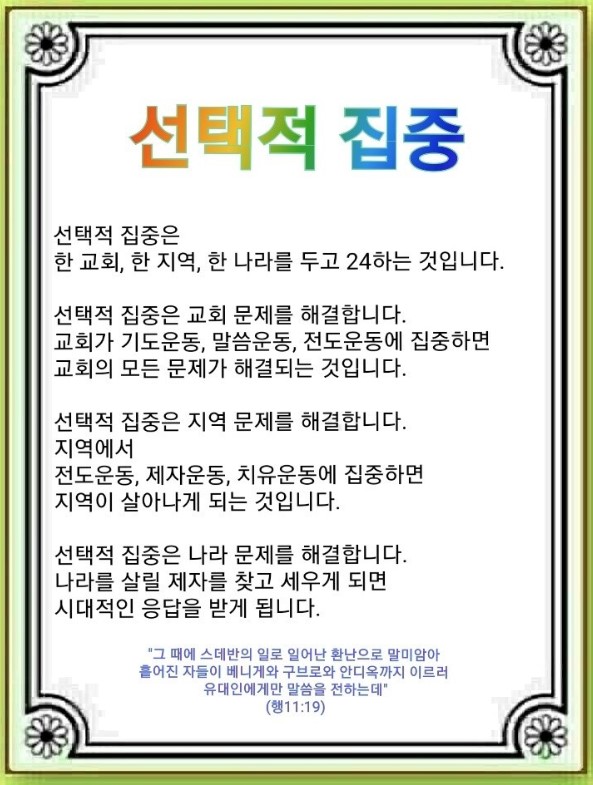 선택적 집중

선택적 집중은
한 교회, 한 지역, 한 나라를 두고 24하는 것입니다.

선택적 집중은 교회 문제를 해결합니다.
교회가 기도운동, 말씀운동, 전도운동에 집중하면
교회의 모든 문제가 해결되는 것입니다.

선택적 집중은 지역 문제를 해결합니다.
지역에서
전도운동, 제자운동, 치유운동에 집중하면
지역이 살아나게 되는 것입니다.

선택적 집중은 나라 문제를 해결합니다.
나라를 살릴 제자를 찾고 세우게 되면
시대적인 응답을 받게 됩니다.

"그 때에 스데반의 일로 일어난 환난으로 말미암아
흩어진 자들이 베니게와 구브로와 안디옥까지 이르러
유대인에게만 말씀을 전하는데"
(행11:19)